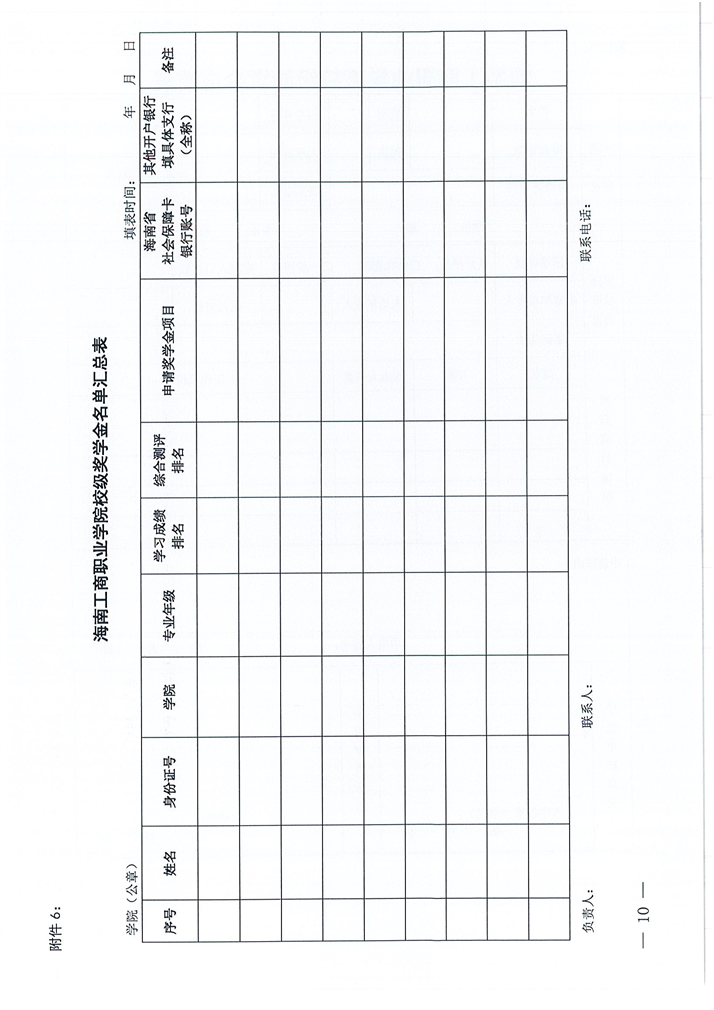 附件 6：

海南工商职业学院校级奖学金名单汇总表

学院（公章）　　　　　　　　　　　　　　　　　　　　　　　　填表时间：　　年　　月　　日

| 序号 | 姓名 | 身份证号 | 学院 | 专业年级 | 学习成绩排名 | 综合测评排名 | 申请奖学金项目 | 海南省社会保障卡银行账号 | 其他开户银行填具体支行（全称） | 备注 |
|---|---|---|---|---|---|---|---|---|---|---|
| | | | | | | | | | | |
| | | | | | | | | | | |
| | | | | | | | | | | |
| | | | | | | | | | | |
| | | | | | | | | | | |
| | | | | | | | | | | |
| | | | | | | | | | | |
| | | | | | | | | | | |
| | | | | | | | | | | |

负责人：　　　　　　　　联系人：　　　　　　　　联系电话：

— 10 —